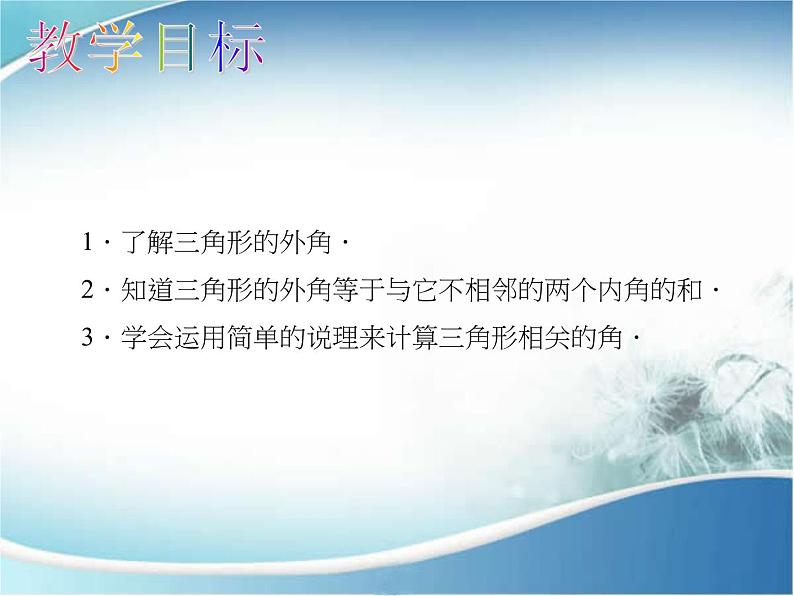 教学目标

1．了解三角形的外角．

2．知道三角形的外角等于与它不相邻的两个内角的和．

3．学会运用简单的说理来计算三角形相关的角．